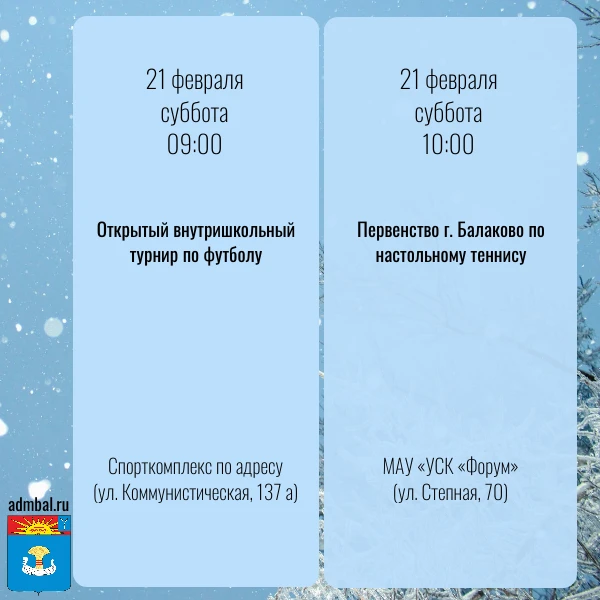 21 февраля
суббота
09:00

Открытый внутришкольный турнир по футболу

Спорткомплекс по адресу
(ул. Коммунистическая, 137 а)

21 февраля
суббота
10:00

Первенство г. Балаково по настольному теннису

МАУ «УСК «Форум»
(ул. Степная, 70)

admbal.ru